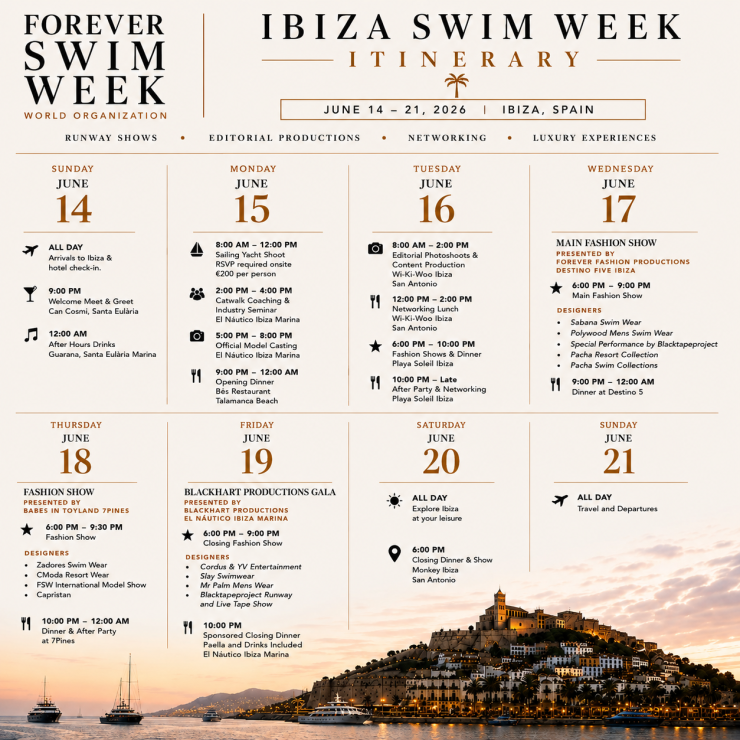 FOREVER SWIM WEEK
WORLD ORGANIZATION

IBIZA SWIM WEEK
ITINERARY

JUNE 14 – 21, 2026 | IBIZA, SPAIN

RUNWAY SHOWS • EDITORIAL PRODUCTIONS • NETWORKING • LUXURY EXPERIENCES

SUNDAY
JUNE
14

ALL DAY
Arrivals to Ibiza & hotel check-in.

9:00 PM
Welcome Meet & Greet
Can Cosmi, Santa Eulària

12:00 AM
After Hours Drinks
Guarana, Santa Eulària Marina

MONDAY
JUNE
15

8:00 AM – 12:00 PM
Sailing Yacht Shoot
RSVP required onsite
€200 per person

2:00 PM – 4:00 PM
Catwalk Coaching & Industry Seminar
El Náutico Ibiza Marina

5:00 PM – 8:00 PM
Official Model Casting
El Náutico Ibiza Marina

9:00 PM – 12:00 AM
Opening Dinner
Bès Restaurant
Talamanca Beach

TUESDAY
JUNE
16

8:00 AM – 2:00 PM
Editorial Photoshoots & Content Production
Wi-Ki-Woo Ibiza
San Antonio

12:00 PM – 2:00 PM
Networking Lunch
Wi-Ki-Woo Ibiza
San Antonio

6:00 PM – 10:00 PM
Fashion Shows & Dinner
Playa Soleil Ibiza

10:00 PM – Late
After Party & Networking
Playa Soleil Ibiza

WEDNESDAY
JUNE
17

MAIN FASHION SHOW
PRESENTED BY
FOREVER FASHION PRODUCTIONS
DESTINO FIVE IBIZA

6:00 PM – 9:00 PM
Main Fashion Show

DESIGNERS
• Sabana Swim Wear
• Polywood Mens Swim Wear
• Special Performance by Blacktapeproject
• Pacha Resort Collection
• Pacha Swim Collections

9:00 PM – 12:00 AM
Dinner at Destino 5

THURSDAY
JUNE
18

FASHION SHOW
PRESENTED BY
BABES IN TOYLAND 7PINES

6:00 PM – 9:30 PM
Fashion Show

DESIGNERS
• Zadores Swim Wear
• CModa Resort Wear
• FSW International Model Show
• Capristan

10:00 PM – 12:00 AM
Dinner & After Party at 7Pines

FRIDAY
JUNE
19

BLACKHART PRODUCTIONS GALA
PRESENTED BY
BLACKHART PRODUCTIONS
EL NÁUTICO IBIZA MARINA

6:00 PM – 9:00 PM
Closing Fashion Show

DESIGNERS
• Cordus & YV Entertainment
• Slay Swimwear
• Mr Palm Mens Wear
• Blacktapeproject Runway and Live Tape Show

10:00 PM
Sponsored Closing Dinner
Paella and Drinks Included
El Náutico Ibiza Marina

SATURDAY
JUNE
20

ALL DAY
Explore Ibiza at your leisure

6:00 PM
Closing Dinner & Show
Monkey Ibiza
San Antonio

SUNDAY
JUNE
21

ALL DAY
Travel and Departures